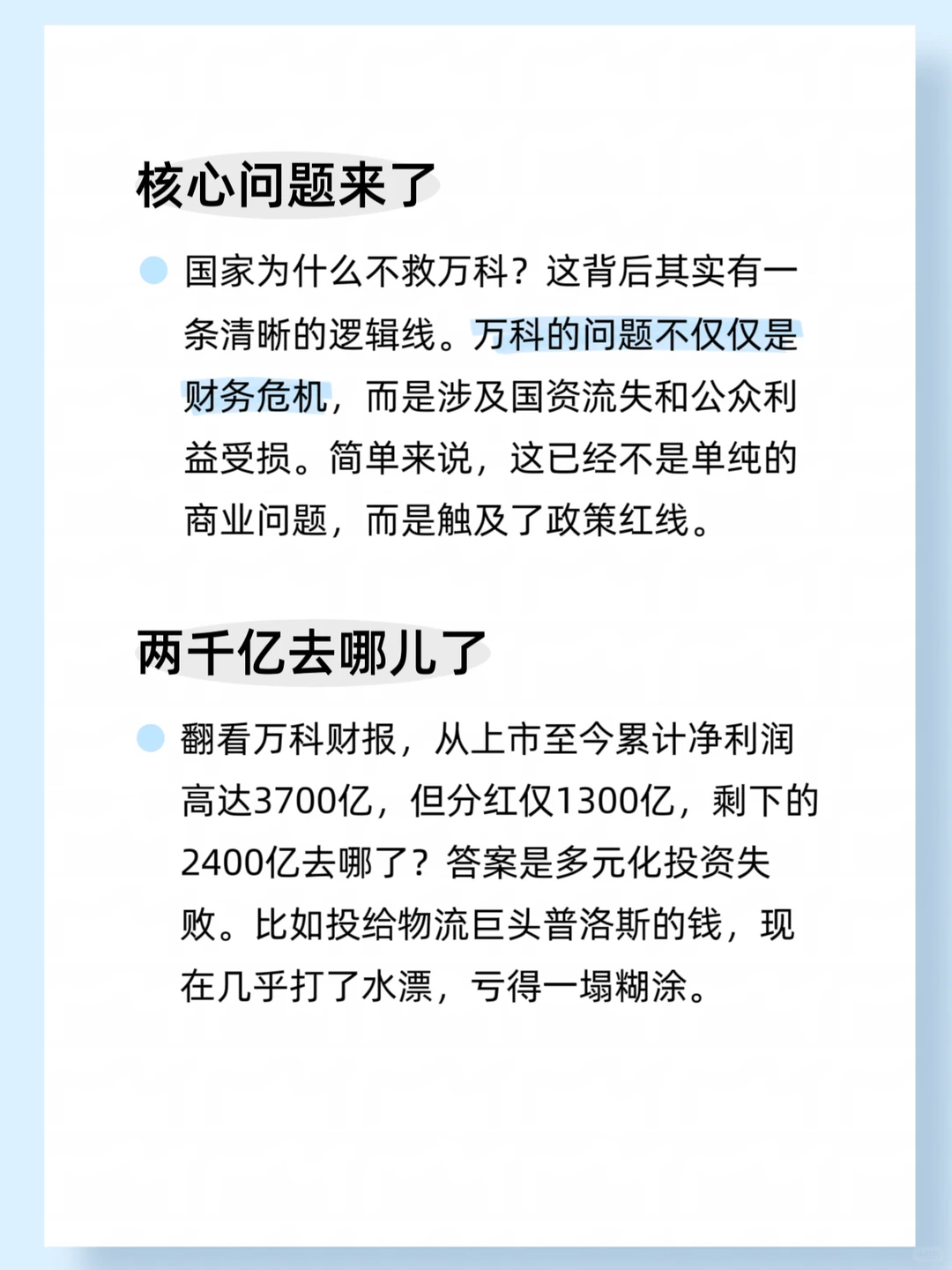 核心问题来了

国家为什么不救万科？这背后其实有一条清晰的逻辑线。万科的问题不仅仅是财务危机，而是涉及国资流失和公众利益受损。简单来说，这已经不是单纯的商业问题，而是触及了政策红线。

两千亿去哪儿了

翻看万科财报，从上市至今累计净利润高达3700亿，但分红仅1300亿，剩下的2400亿去哪了？答案是多元化投资失败。比如投给物流巨头普洛斯的钱，现在几乎打了水漂，亏得一塌糊涂。